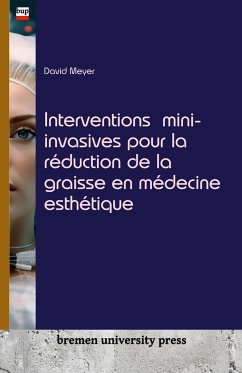 bup

David Meyer

Interventions mini-invasives pour la réduction de la graisse en médecine esthétique

bremen university press